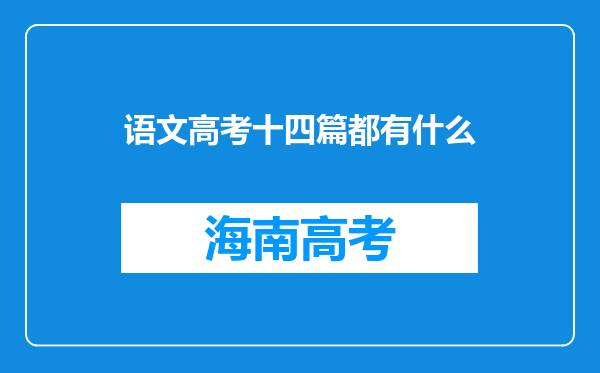 语文高考十四篇都有什么

海南高考